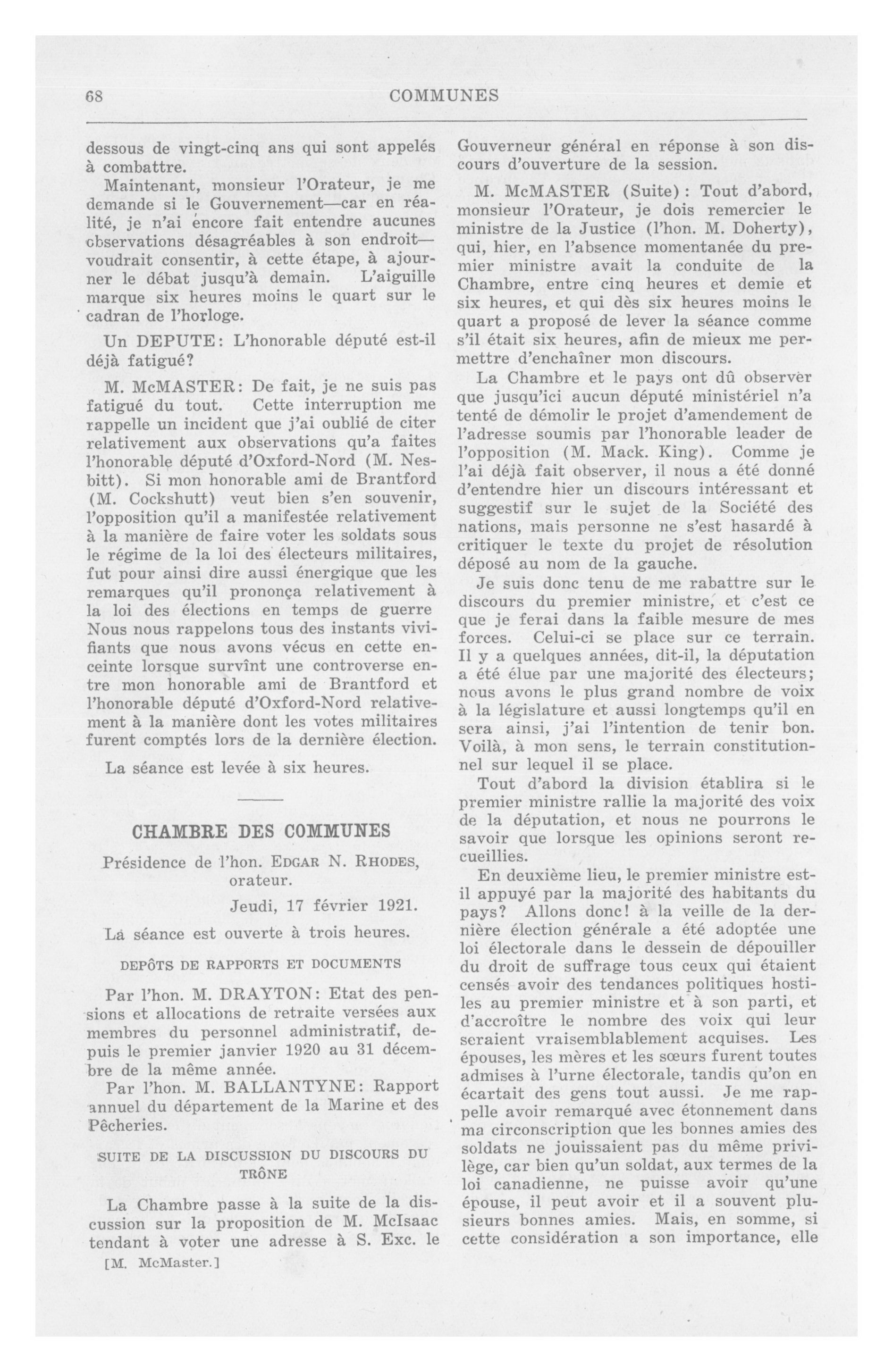 68 COMMUNES

dessous de vingt-cinq ans qui sont appelés à combattre.

Maintenant, monsieur l'Orateur, je me demande si le Gouvernement—car en réalité, je n'ai encore fait entendre aucunes observations désagréables à son endroit—voudrait consentir, à cette étape, à ajourner le débat jusqu'à demain. L'aiguille marque six heures moins le quart sur le cadran de l'horloge.

Un DEPUTE: L'honorable député est-il déjà fatigué?

M. McMASTER: De fait, je ne suis pas fatigué du tout. Cette interruption me rappelle un incident que j'ai oublié de citer relativement aux observations qu'a faites l'honorable député d'Oxford-Nord (M. Nesbitt). Si mon honorable ami de Brantford (M. Cockshutt) veut bien s'en souvenir, l'opposition qu'il a manifestée relativement à la manière de faire voter les soldats sous le régime de la loi des électeurs militaires, fut pour ainsi dire aussi énergique que les remarques qu'il prononça relativement à la loi des élections en temps de guerre Nous nous rappelons tous des instants vivifiants que nous avons vécus en cette enceinte lorsque survînt une controverse entre mon honorable ami de Brantford et l'honorable député d'Oxford-Nord relativement à la manière dont les votes militaires furent comptés lors de la dernière élection.

La séance est levée à six heures.

CHAMBRE DES COMMUNES

Présidence de l'hon. EDGAR N. RHODES, orateur.

Jeudi, 17 février 1921.

La séance est ouverte à trois heures.

DEPÔTS DE RAPPORTS ET DOCUMENTS

Par l'hon. M. DRAYTON: Etat des pensions et allocations de retraite versées aux membres du personnel administratif, depuis le premier janvier 1920 au 31 décembre de la même année.

Par l'hon. M. BALLANTYNE: Rapport annuel du département de la Marine et des Pêcheries.

SUITE DE LA DISCUSSION DU DISCOURS DU TRÔNE

La Chambre passe à la suite de la discussion sur la proposition de M. McIsaac tendant à voter une adresse à S. Exc. le

[M. McMaster.]

Gouverneur général en réponse à son discours d'ouverture de la session.

M. McMASTER (Suite): Tout d'abord, monsieur l'Orateur, je dois remercier le ministre de la Justice (l'hon. M. Doherty), qui, hier, en l'absence momentanée du premier ministre avait la conduite de la Chambre, entre cinq heures et demie et six heures, et qui dès six heures moins le quart a proposé de lever la séance comme s'il était six heures, afin de mieux me permettre d'enchaîner mon discours.

La Chambre et le pays ont dû observer que jusqu'ici aucun député ministériel n'a tenté de démolir le projet d'amendement de l'adresse soumis par l'honorable leader de l'opposition (M. Mack. King). Comme je l'ai déjà fait observer, il nous a été donné d'entendre hier un discours intéressant et suggestif sur le sujet de la Société des nations, mais personne ne s'est hasardé à critiquer le texte du projet de résolution déposé au nom de la gauche.

Je suis donc tenu de me rabattre sur le discours du premier ministre, et c'est ce que je ferai dans la faible mesure de mes forces. Celui-ci se place sur ce terrain. Il y a quelques années, dit-il, la députation a été élue par une majorité des électeurs; nous avons le plus grand nombre de voix à la législature et aussi longtemps qu'il en sera ainsi, j'ai l'intention de tenir bon. Voilà, à mon sens, le terrain constitutionnel sur lequel il se place.

Tout d'abord la division établira si le premier ministre rallie la majorité des voix de la députation, et nous ne pourrons le savoir que lorsque les opinions seront recueillies.

En deuxième lieu, le premier ministre est-il appuyé par la majorité des habitants du pays? Allons donc! à la veille de la dernière élection générale a été adoptée une loi électorale dans le dessein de dépouiller du droit de suffrage tous ceux qui étaient censés avoir des tendances politiques hostiles au premier ministre et à son parti, et d'accroître le nombre des voix qui leur seraient vraisemblablement acquises. Les épouses, les mères et les sœurs furent toutes admises à l'urne électorale, tandis qu'on en écartait des gens tout aussi. Je me rappelle avoir remarqué avec étonnement dans ma circonscription que les bonnes amies des soldats ne jouissaient pas du même privilège, car bien qu'un soldat, aux termes de la loi canadienne, ne puisse avoir qu'une épouse, il peut avoir et il a souvent plusieurs bonnes amies. Mais, en somme, si cette considération a son importance, elle